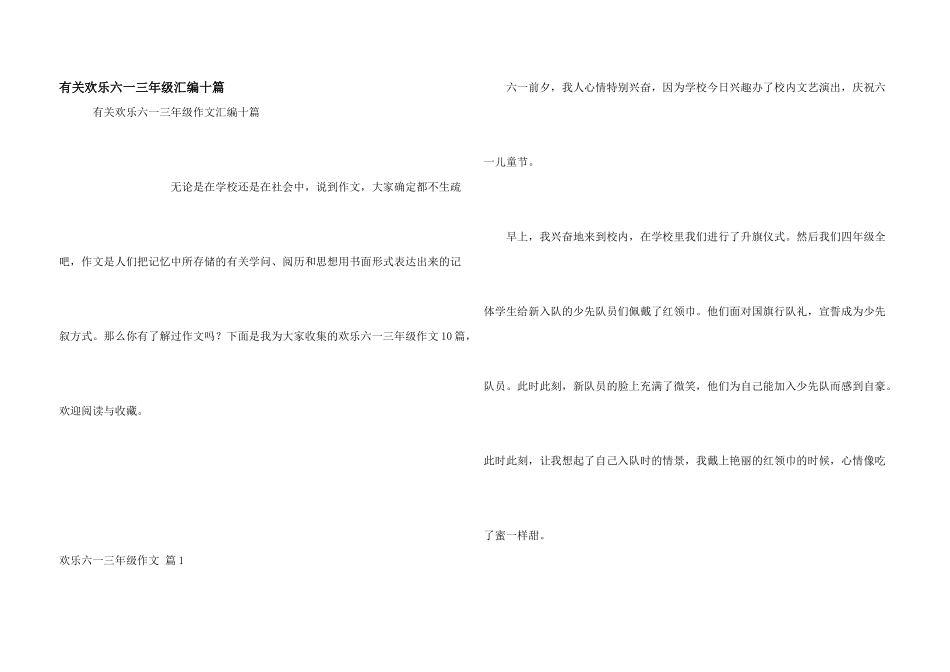 有关欢乐六一三年级汇编十篇

有关欢乐六一三年级作文汇编十篇

无论是在学校还是在社会中，说到作文，大家确定都不生疏吧，作文是人们把记忆中所存储的有关学问、阅历和思想用书面形式表达出来的记叙方式。那么你有了解过作文吗？下面是我为大家收集的欢乐六一三年级作文10篇，欢迎阅读与收藏。

欢乐六一三年级作文 篇1

六一前夕，我人心情特别兴奋，因为学校今日兴趣办了校内文艺演出，庆祝六一儿童节。

早上，我兴奋地来到校内，在学校里我们进行了升旗仪式。然后我们四年级全体学生给新入队的少先队员们佩戴了红领巾。他们面对国旗行队礼，宣誓成为少先队员。此时此刻，新队员的脸上充满了微笑，他们为自己能加入少先队而感到自豪。此时此刻，让我想起了自己入队时的情景，我戴上艳丽的红领巾的时候，心情像吃了蜜一样甜。